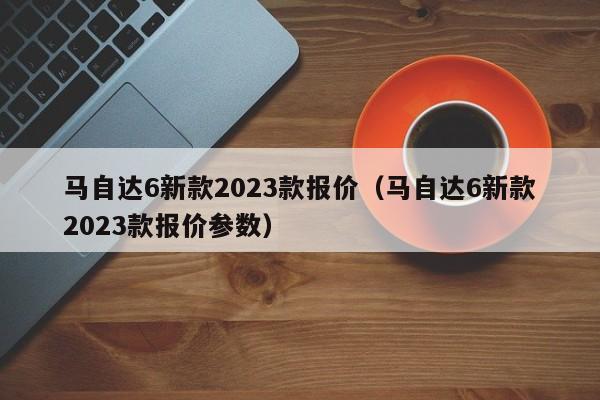 马自达6新款2023款报价（马自达6新款2023款报价参数）